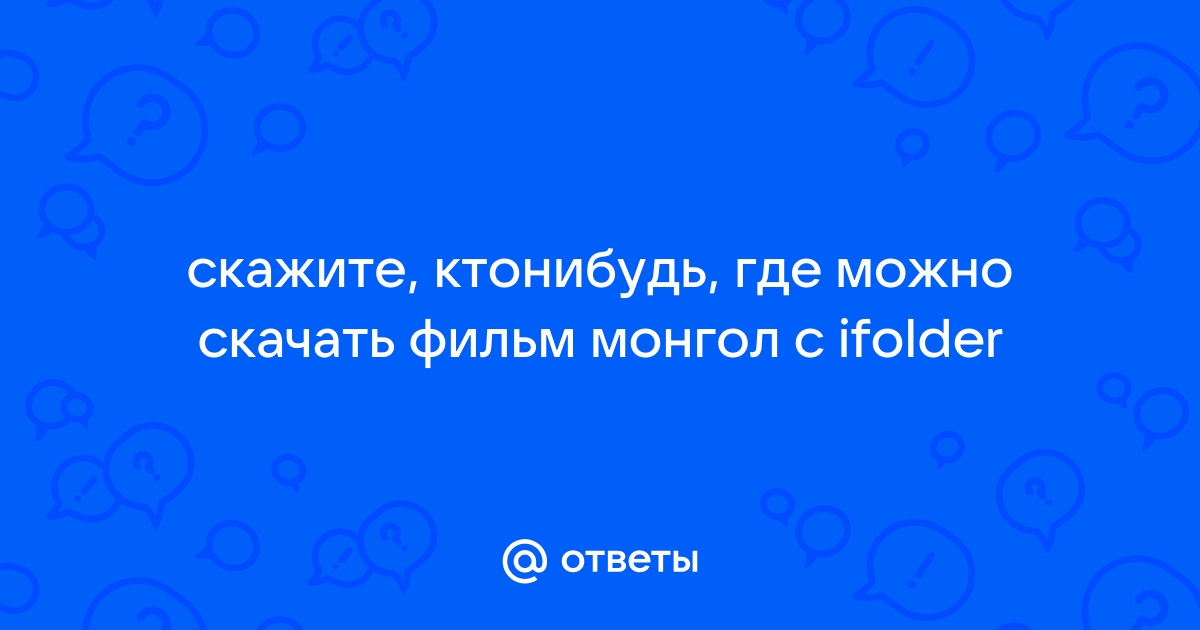 скажите, ктонибудь, где можно скачать фильм монгол с ifolder

@ ответы